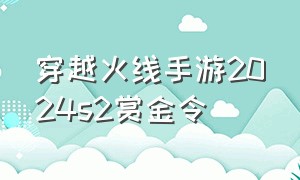 穿越火线手游2024s2赏金令